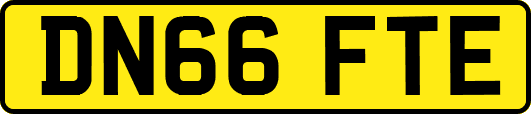 DN66 FTE